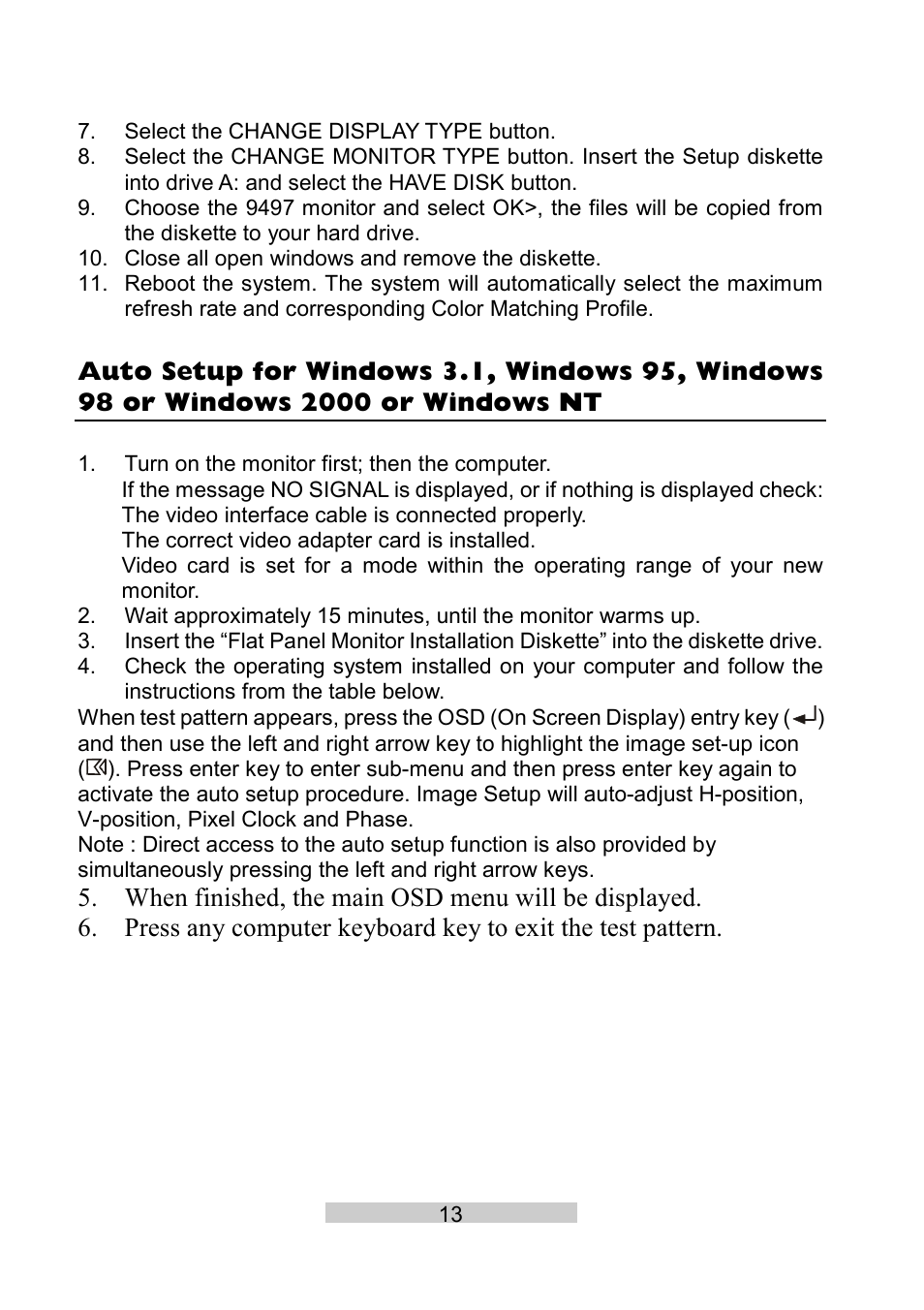 7. Select the CHANGE DISPLAY TYPE button.
8. Select the CHANGE MONITOR TYPE button. Insert the Setup diskette into drive A: and select the HAVE DISK button.
9. Choose the 9497 monitor and select OK>, the files will be copied from the diskette to your hard drive.
10. Close all open windows and remove the diskette.
11. Reboot the system. The system will automatically select the maximum refresh rate and corresponding Color Matching Profile.

Auto Setup for Windows 3.1, Windows 95, Windows 98 or Windows 2000 or Windows NT

1. Turn on the monitor first; then the computer.
If the message NO SIGNAL is displayed, or if nothing is displayed check:
The video interface cable is connected properly.
The correct video adapter card is installed.
Video card is set for a mode within the operating range of your new monitor.
2. Wait approximately 15 minutes, until the monitor warms up.
3. Insert the “Flat Panel Monitor Installation Diskette” into the diskette drive.
4. Check the operating system installed on your computer and follow the instructions from the table below.
When test pattern appears, press the OSD (On Screen Display) entry key (↵) and then use the left and right arrow key to highlight the image set-up icon ( ). Press enter key to enter sub-menu and then press enter key again to activate the auto setup procedure. Image Setup will auto-adjust H-position, V-position, Pixel Clock and Phase.
Note : Direct access to the auto setup function is also provided by simultaneously pressing the left and right arrow keys.
5. When finished, the main OSD menu will be displayed.
6. Press any computer keyboard key to exit the test pattern.

13